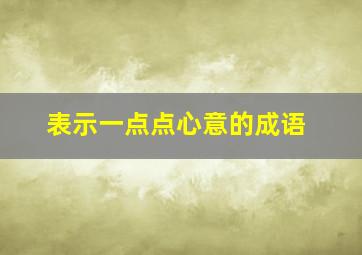 表示一点点心意的成语